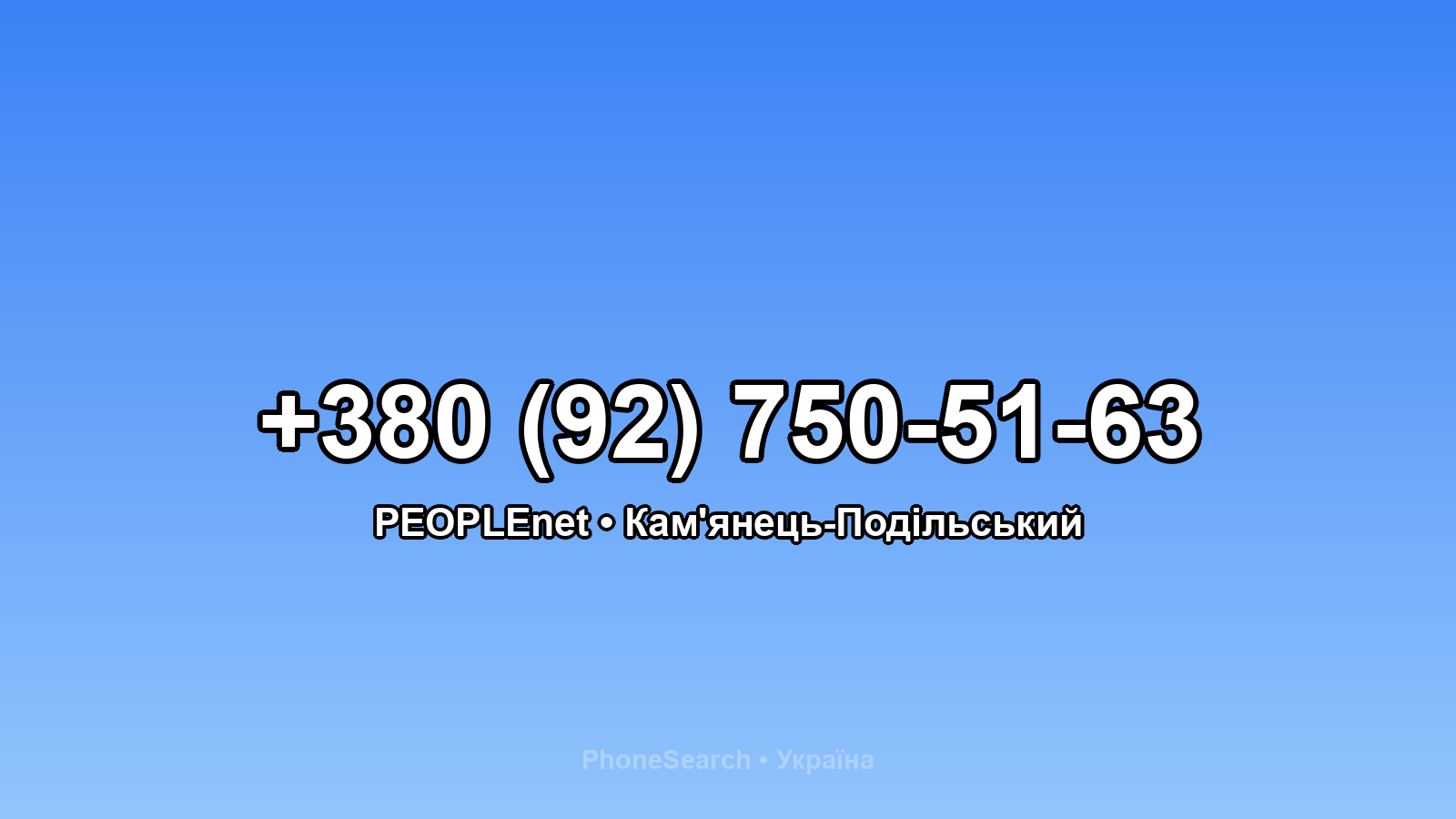 +380 (92) 750-51-63

PEOPLEnet • Кам'янець-Подільський

PhoneSearch • Україна